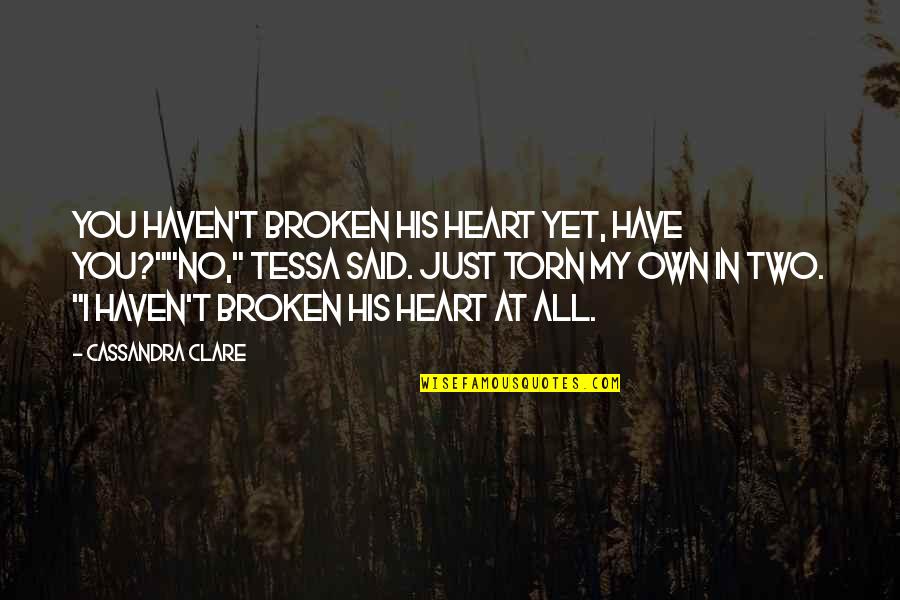 YOU HAVEN'T BROKEN HIS HEART YET, HAVE YOU?""NO," TESSA SAID. JUST TORN MY OWN IN TWO. "I HAVEN'T BROKEN HIS HEART AT ALL.

- CASSANDRA CLARE

WISEFAMOUSQUOTES.COM